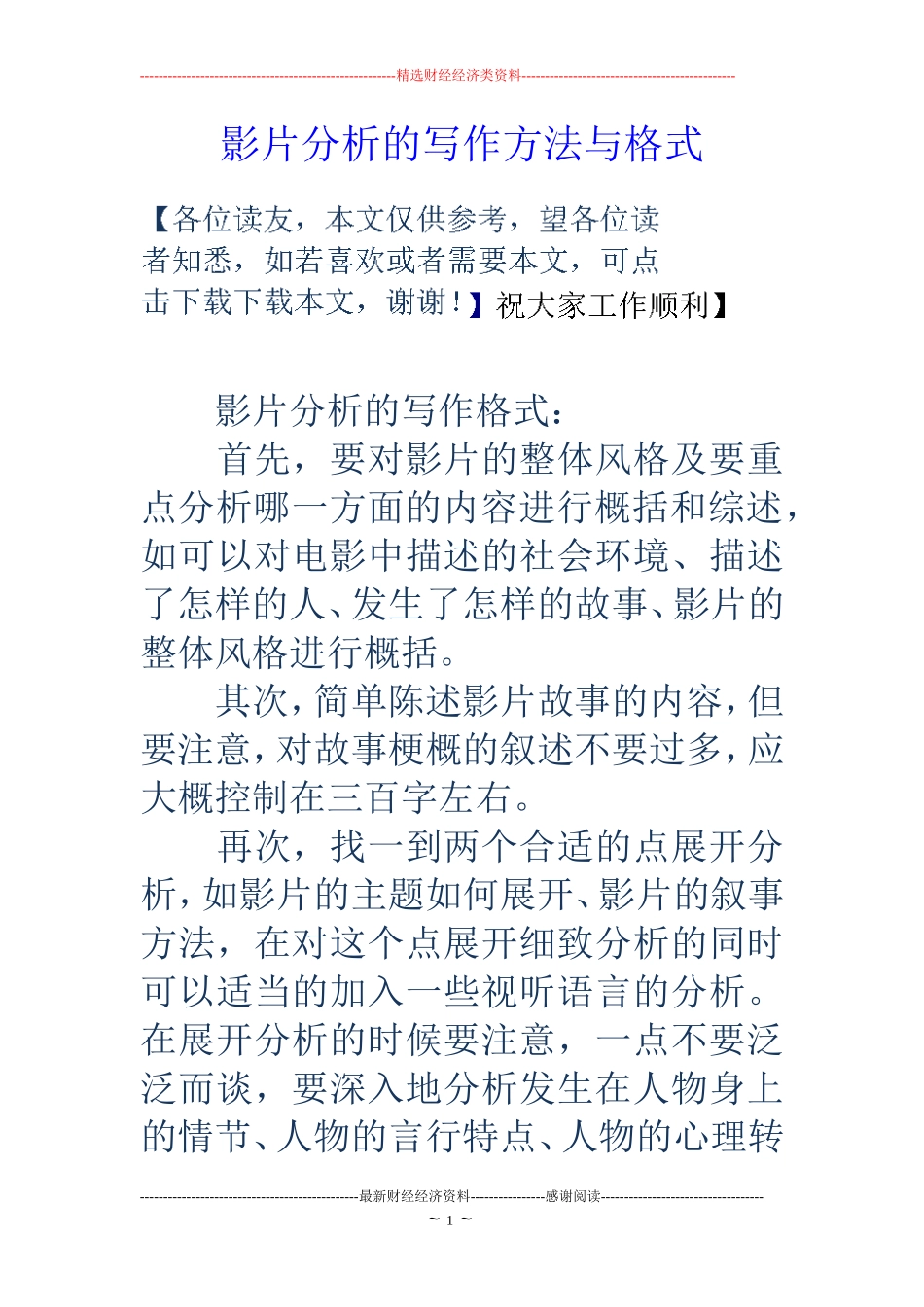 --------------------------------------------------------精选财经经济类资料----------------------------------------------

影片分析的写作方法与格式

【各位读友，本文仅供参考，望各位读者知悉，如若喜欢或者需要本文，可点击下载下载本文，谢谢！】祝大家工作顺利】

影片分析的写作格式：

首先，要对影片的整体风格及要重点分析哪一方面的内容进行概括和综述，如可以对电影中描述的社会环境、描述了怎样的人、发生了怎样的故事、影片的整体风格进行概括。

其次，简单陈述影片故事的内容，但要注意，对故事梗概的叙述不要过多，应大概控制在三百字左右。

再次，找一到两个合适的点展开分析，如影片的主题如何展开、影片的叙事方法，在对这个点展开细致分析的同时可以适当的加入一些视听语言的分析。在展开分析的时候要注意，一点不要泛泛而谈，要深入地分析发生在人物身上的情节、人物的言行特点、人物的心理转

-----------------------------------------------最新财经经济资料----------------感谢阅读-----------------------------------

~ 1 ~